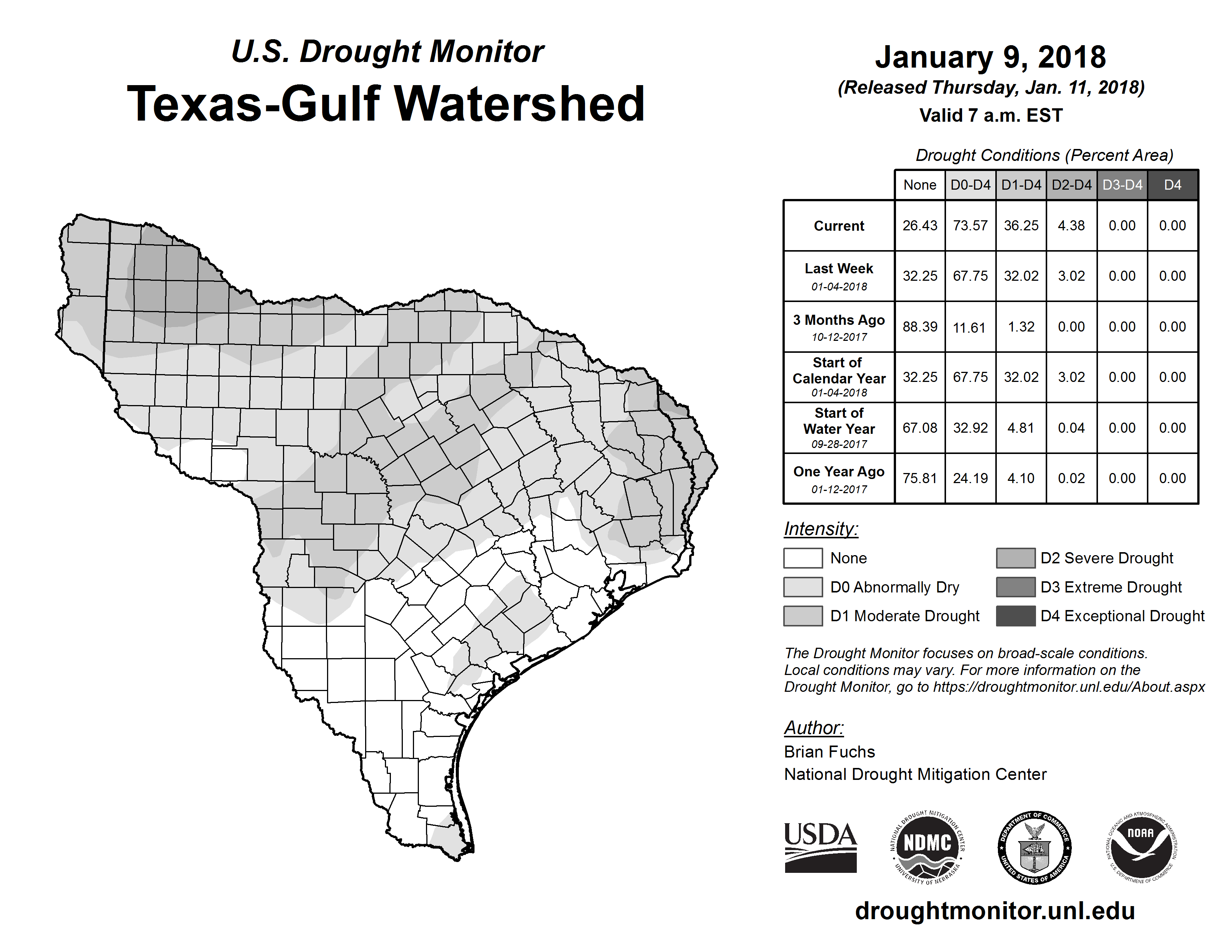 U.S. Drought Monitor
Texas-Gulf Watershed

January 9, 2018
(Released Thursday, Jan. 11, 2018)
Valid 7 a.m. EST

Drought Conditions (Percent Area)

| | None | D0-D4 | D1-D4 | D2-D4 | D3-D4 | D4 |
|---|---|---|---|---|---|---|
| Current | 26.43 | 73.57 | 36.25 | 4.38 | 0.00 | 0.00 |
| Last Week 01-04-2018 | 32.25 | 67.75 | 32.02 | 3.02 | 0.00 | 0.00 |
| 3 Months Ago 10-12-2017 | 88.39 | 11.61 | 1.32 | 0.00 | 0.00 | 0.00 |
| Start of Calendar Year 01-04-2018 | 32.25 | 67.75 | 32.02 | 3.02 | 0.00 | 0.00 |
| Start of Water Year 09-28-2017 | 67.08 | 32.92 | 4.81 | 0.04 | 0.00 | 0.00 |
| One Year Ago 01-12-2017 | 75.81 | 24.19 | 4.10 | 0.02 | 0.00 | 0.00 |

Intensity:
None
D0 Abnormally Dry
D1 Moderate Drought
D2 Severe Drought
D3 Extreme Drought
D4 Exceptional Drought

The Drought Monitor focuses on broad-scale conditions. Local conditions may vary. For more information on the Drought Monitor, go to https://droughtmonitor.unl.edu/About.aspx

Author:
Brian Fuchs
National Drought Mitigation Center

USDA
NATIONAL DROUGHT MITIGATION CENTER NDMC UNIVERSITY OF NEBRASKA
DEPARTMENT OF COMMERCE UNITED STATES OF AMERICA
NATIONAL OCEANIC AND ATMOSPHERIC ADMINISTRATION NOAA U.S. DEPARTMENT OF COMMERCE

droughtmonitor.unl.edu